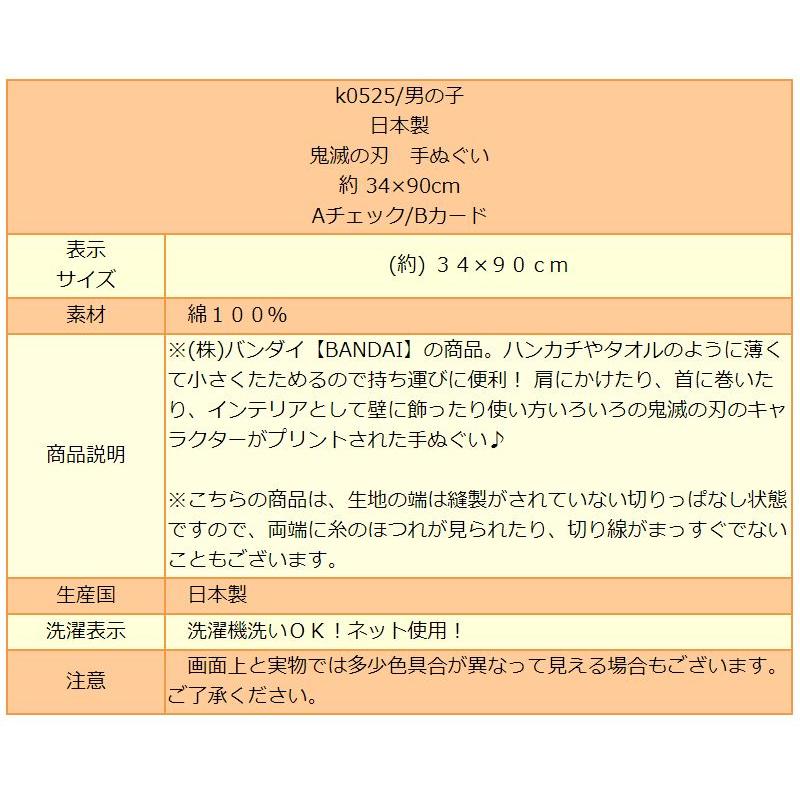 k0525/男の子
日本製
鬼滅の刃　手ぬぐい
約 34×90cm
Aチェック/Bカード

| 表示サイズ | (約) ３４×９０ｃｍ |
|---|---|
| 素材 | 綿１００％ |
| 商品説明 | ※(株)バンダイ【BANDAI】の商品。ハンカチやタオルのように薄くて小さくたためるので持ち運びに便利！ 肩にかけたり、首に巻いたり、インテリアとして壁に飾ったり使い方いろいろの鬼滅の刃のキャラクターがプリントされた手ぬぐい♪<br><br>※こちらの商品は、生地の端は縫製がされていない切りっぱなし状態ですので、両端に糸のほつれが見られたり、切り線がまっすぐでないこともございます。 |
| 生産国 | 日本製 |
| 洗濯表示 | 洗濯機洗いＯＫ！ネット使用！ |
| 注意 | 画面上と実物では多少色具合が異なって見える場合もございます。ご了承ください。 |